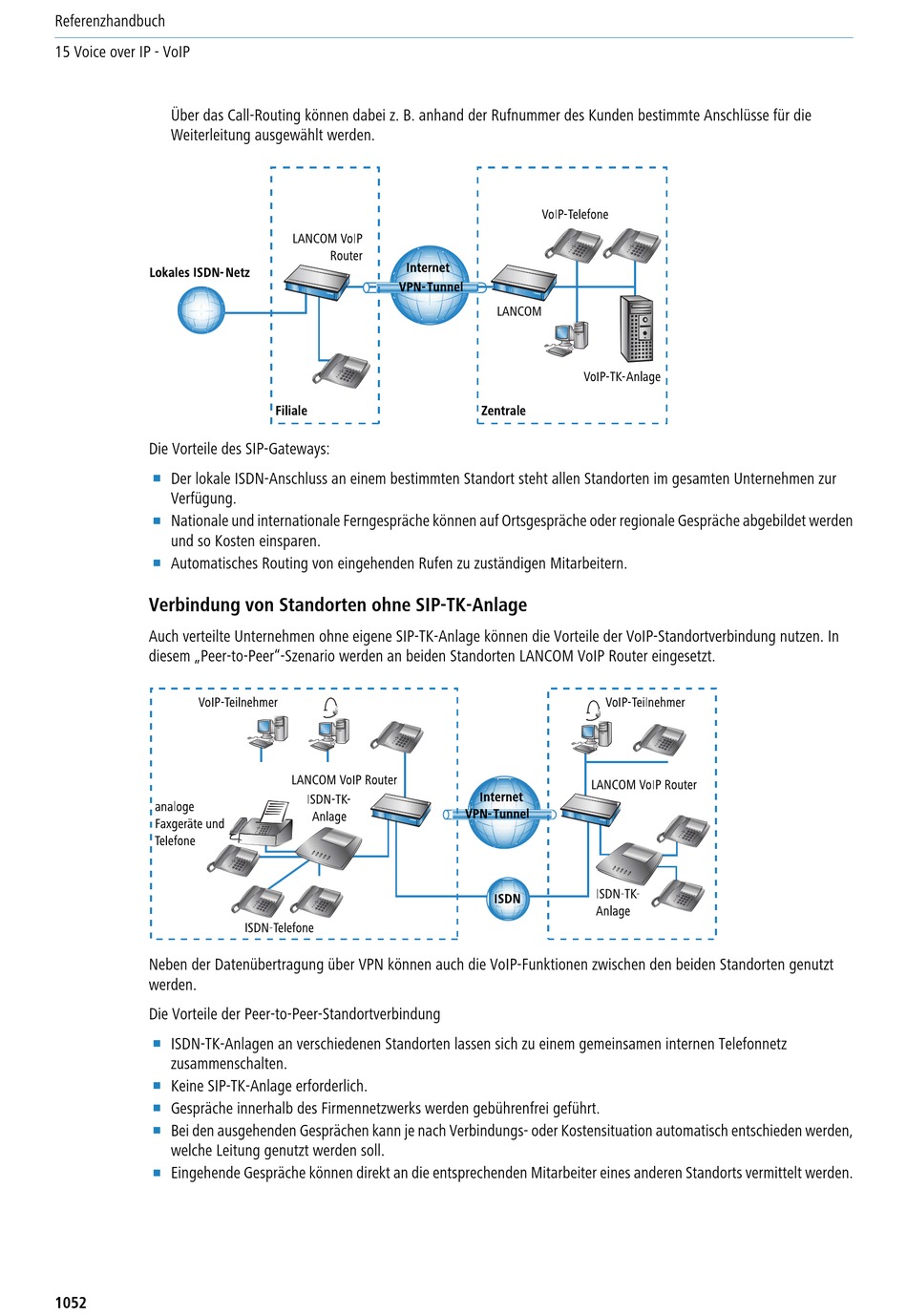 Referenzhandbuch

15 Voice over IP - VoIP

Über das Call-Routing können dabei z. B. anhand der Rufnummer des Kunden bestimmte Anschlüsse für die Weiterleitung ausgewählt werden.

Lokales ISDN-Netz

LANCOM VoIP Router

Internet

VPN-Tunnel

VoIP-Telefone

LANCOM

VoIP-TK-Anlage

Filiale

Zentrale

Die Vorteile des SIP-Gateways:

■ Der lokale ISDN-Anschluss an einem bestimmten Standort steht allen Standorten im gesamten Unternehmen zur Verfügung.
■ Nationale und internationale Ferngespräche können auf Ortsgespräche oder regionale Gespräche abgebildet werden und so Kosten einsparen.
■ Automatisches Routing von eingehenden Rufen zu zuständigen Mitarbeitern.

Verbindung von Standorten ohne SIP-TK-Anlage

Auch verteilte Unternehmen ohne eigene SIP-TK-Anlage können die Vorteile der VoIP-Standortverbindung nutzen. In diesem „Peer-to-Peer“-Szenario werden an beiden Standorten LANCOM VoIP Router eingesetzt.

VoIP-Teilnehmer

LANCOM VoIP Router

ISDN-TK-Anlage

analoge Faxgeräte und Telefone

ISDN-Telefone

Internet

VPN-Tunnel

ISDN

VoIP-Teilnehmer

LANCOM VoIP Router

ISDN-TK-Anlage

Neben der Datenübertragung über VPN können auch die VoIP-Funktionen zwischen den beiden Standorten genutzt werden.

Die Vorteile der Peer-to-Peer-Standortverbindung

■ ISDN-TK-Anlagen an verschiedenen Standorten lassen sich zu einem gemeinsamen internen Telefonnetz zusammenschalten.
■ Keine SIP-TK-Anlage erforderlich.
■ Gespräche innerhalb des Firmennetzwerks werden gebührenfrei geführt.
■ Bei den ausgehenden Gesprächen kann je nach Verbindungs- oder Kostensituation automatisch entschieden werden, welche Leitung genutzt werden soll.
■ Eingehende Gespräche können direkt an die entsprechenden Mitarbeiter eines anderen Standorts vermittelt werden.

1052